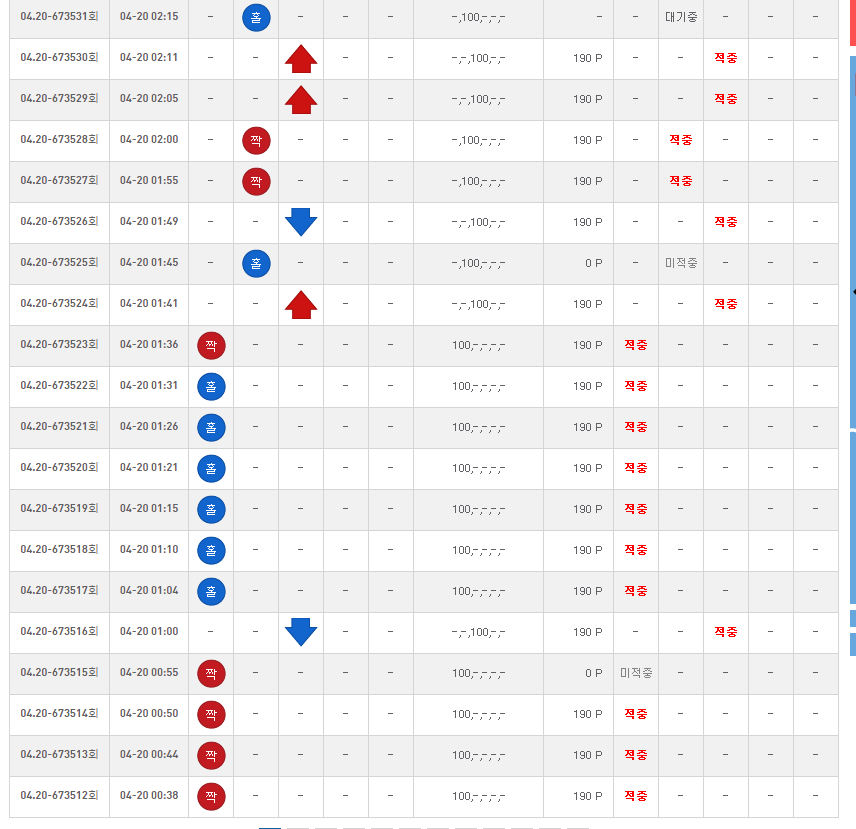 | 04.20-673531회 | 04-20 02:15 | - | 홀 | - | - | - | -,100,-,-,- | - | - | 대기중 | - | - | - |
|---|---|---|---|---|---|---|---|---|---|---|---|---|---|
| 04.20-673530회 | 04-20 02:11 | - | - | | - | - | -,-,100,-,- | 190 P | - | - | 적중 | - | - |
| 04.20-673529회 | 04-20 02:05 | - | - | | - | - | -,-,100,-,- | 190 P | - | - | 적중 | - | - |
| 04.20-673528회 | 04-20 02:00 | - | 짝 | - | - | - | -,100,-,-,- | 190 P | - | 적중 | - | - | - |
| 04.20-673527회 | 04-20 01:55 | - | 짝 | - | - | - | -,100,-,-,- | 190 P | - | 적중 | - | - | - |
| 04.20-673526회 | 04-20 01:49 | - | - | | - | - | -,-,100,-,- | 190 P | - | - | 적중 | - | - |
| 04.20-673525회 | 04-20 01:45 | - | 홀 | - | - | - | -,100,-,-,- | 0 P | - | 미적중 | - | - | - |
| 04.20-673524회 | 04-20 01:41 | - | - | | - | - | -,-,100,-,- | 190 P | - | - | 적중 | - | - |
| 04.20-673523회 | 04-20 01:36 | 짝 | - | - | - | - | 100,-,-,-,- | 190 P | 적중 | - | - | - | - |
| 04.20-673522회 | 04-20 01:31 | 홀 | - | - | - | - | 100,-,-,-,- | 190 P | 적중 | - | - | - | - |
| 04.20-673521회 | 04-20 01:26 | 홀 | - | - | - | - | 100,-,-,-,- | 190 P | 적중 | - | - | - | - |
| 04.20-673520회 | 04-20 01:21 | 홀 | - | - | - | - | 100,-,-,-,- | 190 P | 적중 | - | - | - | - |
| 04.20-673519회 | 04-20 01:15 | 홀 | - | - | - | - | 100,-,-,-,- | 190 P | 적중 | - | - | - | - |
| 04.20-673518회 | 04-20 01:10 | 홀 | - | - | - | - | 100,-,-,-,- | 190 P | 적중 | - | - | - | - |
| 04.20-673517회 | 04-20 01:04 | 홀 | - | - | - | - | 100,-,-,-,- | 190 P | 적중 | - | - | - | - |
| 04.20-673516회 | 04-20 01:00 | - | - | | - | - | -,-,100,-,- | 190 P | - | - | 적중 | - | - |
| 04.20-673515회 | 04-20 00:55 | 짝 | - | - | - | - | 100,-,-,-,- | 0 P | 미적중 | - | - | - | - |
| 04.20-673514회 | 04-20 00:50 | 짝 | - | - | - | - | 100,-,-,-,- | 190 P | 적중 | - | - | - | - |
| 04.20-673513회 | 04-20 00:44 | 짝 | - | - | - | - | 100,-,-,-,- | 190 P | 적중 | - | - | - | - |
| 04.20-673512회 | 04-20 00:38 | 짝 | - | - | - | - | 100,-,-,-,- | 190 P | 적중 | - | - | - | - |